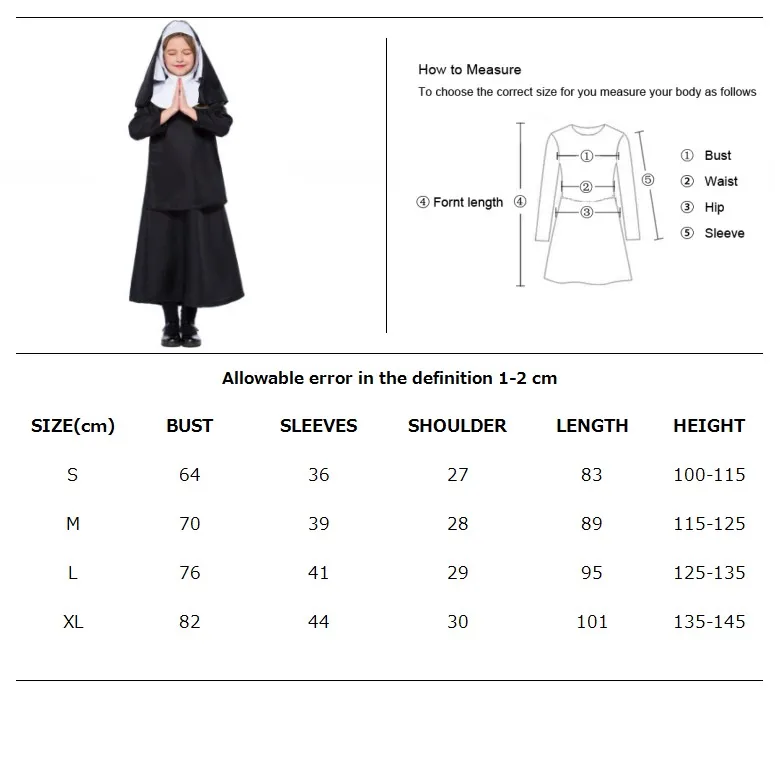 How to Measure
To choose the correct size for you measure your body as follows

④ Fornt length ④

①
②
③
⑤

① Bust
② Waist
③ Hip
⑤ Sleeve

Allowable error in the definition 1-2 cm

| SIZE(cm) | BUST | SLEEVES | SHOULDER | LENGTH | HEIGHT |
|---|---|---|---|---|---|
| S | 64 | 36 | 27 | 83 | 100-115 |
| M | 70 | 39 | 28 | 89 | 115-125 |
| L | 76 | 41 | 29 | 95 | 125-135 |
| XL | 82 | 44 | 30 | 101 | 135-145 |